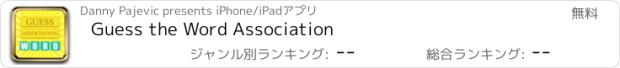 GUESS
ASSOCIATION
WORD

Danny Pajevic presents iPhone/iPadアプリ

無料

Guess the Word Association

ジャンル別ランキング: --

総合ランキング: --